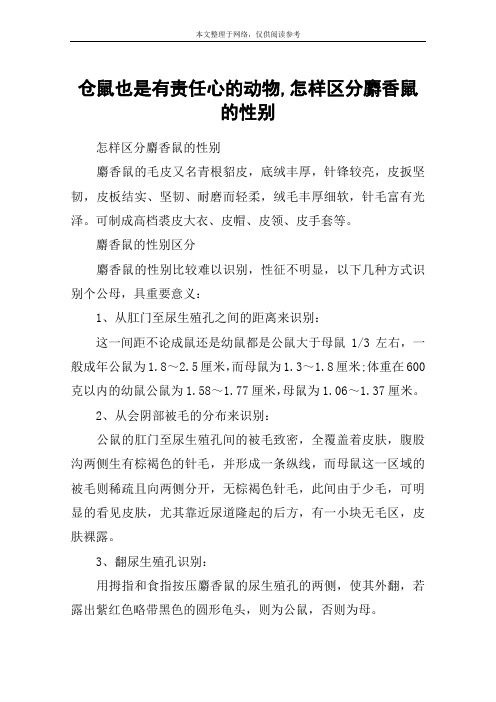 本文整理于网络，仅供阅读参考

仓鼠也是有责任心的动物,怎样区分麝香鼠的性别

怎样区分麝香鼠的性别

麝香鼠的毛皮又名青根貂皮，底绒丰厚，针锋较亮，皮扳坚韧，皮板结实、坚韧、耐磨而轻柔，绒毛丰厚细软，针毛富有光泽。可制成高档裘皮大衣、皮帽、皮领、皮手套等。

麝香鼠的性别区分

麝香鼠的性别比较难以识别，性征不明显，以下几种方式识别个公母，具重要意义：

1、从肛门至尿生殖孔之间的距离来识别：

这一间距不论成鼠还是幼鼠都是公鼠大于母鼠 1/3 左右，一般成年公鼠为1.8～2.5厘米,而母鼠为1.3～1.8厘米;体重在600克以内的幼鼠公鼠为1.58～1.77厘米,母鼠为1.06～1.37厘米。

2、从会阴部被毛的分布来识别：

公鼠的肛门至尿生殖孔间的被毛致密，全覆盖着皮肤，腹股沟两侧生有棕褐色的针毛，并形成一条纵线，而母鼠这一区域的被毛则稀疏且向两侧分开，无棕褐色针毛，此间由于少毛，可明显的看见皮肤，尤其靠近尿道隆起的后方，有一小块无毛区，皮肤裸露。

3、翻尿生殖孔识别：

用拇指和食指按压麝香鼠的尿生殖孔的两侧，使其外翻，若露出紫红色略带黑色的圆形龟头，则为公鼠，否则为母。